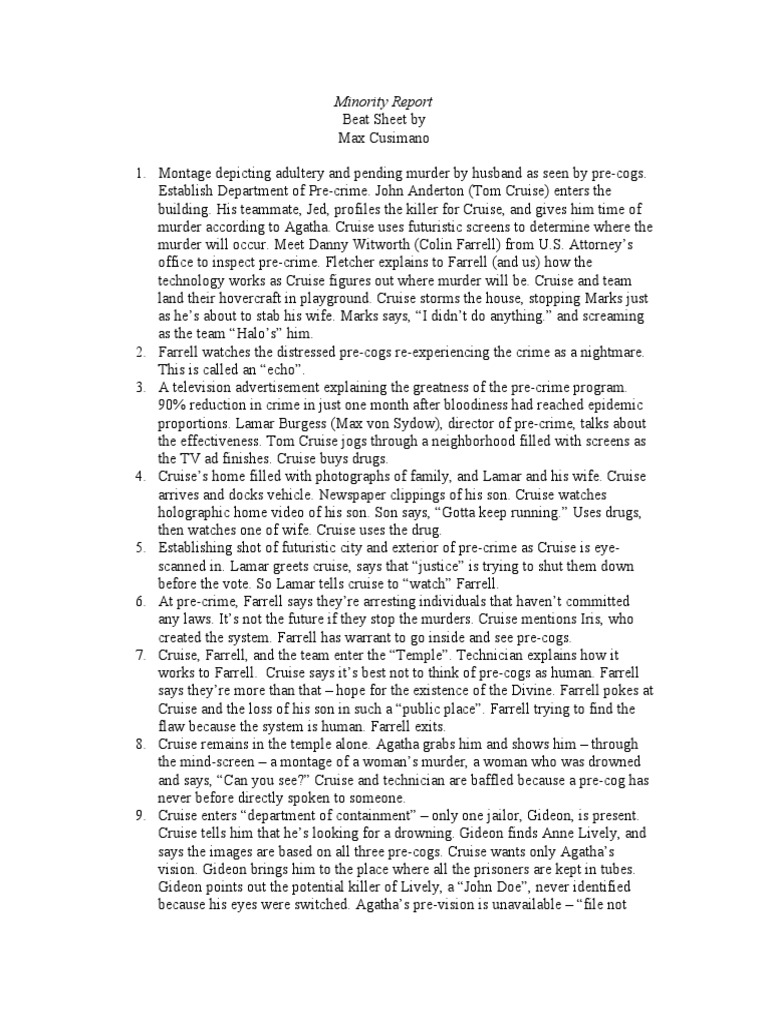 Minority Report
Beat Sheet by
Max Cusimano

1. Montage depicting adultery and pending murder by husband as seen by pre-cogs. Establish Department of Pre-crime. John Anderton (Tom Cruise) enters the building. His teammate, Jed, profiles the killer for Cruise, and gives him time of murder according to Agatha. Cruise uses futuristic screens to determine where the murder will occur. Meet Danny Witworth (Colin Farrell) from U.S. Attorney's office to inspect pre-crime. Fletcher explains to Farrell (and us) how the technology works as Cruise figures out where murder will be. Cruise and team land their hovercraft in playground. Cruise storms the house, stopping Marks just as he's about to stab his wife. Marks says, "I didn't do anything." and screaming as the team "Halo's" him.
2. Farrell watches the distressed pre-cogs re-experiencing the crime as a nightmare. This is called an "echo".
3. A television advertisement explaining the greatness of the pre-crime program. 90% reduction in crime in just one month after bloodiness had reached epidemic proportions. Lamar Burgess (Max von Sydow), director of pre-crime, talks about the effectiveness. Tom Cruise jogs through a neighborhood filled with screens as the TV ad finishes. Cruise buys drugs.
4. Cruise's home filled with photographs of family, and Lamar and his wife. Cruise arrives and docks vehicle. Newspaper clippings of his son. Cruise watches holographic home video of his son. Son says, "Gotta keep running." Uses drugs, then watches one of wife. Cruise uses the drug.
5. Establishing shot of futuristic city and exterior of pre-crime as Cruise is eye-scanned in. Lamar greets cruise, says that "justice" is trying to shut them down before the vote. So Lamar tells cruise to "watch" Farrell.
6. At pre-crime, Farrell says they're arresting individuals that haven't committed any laws. It's not the future if they stop the murders. Cruise mentions Iris, who created the system. Farrell has warrant to go inside and see pre-cogs.
7. Cruise, Farrell, and the team enter the "Temple". Technician explains how it works to Farrell. Cruise says it's best not to think of pre-cogs as human. Farrell says they're more than that – hope for the existence of the Divine. Farrell pokes at Cruise and the loss of his son in such a "public place". Farrell trying to find the flaw because the system is human. Farrell exits.
8. Cruise remains in the temple alone. Agatha grabs him and shows him – through the mind-screen – a montage of a woman's murder, a woman who was drowned and says, "Can you see?" Cruise and technician are baffled because a pre-cog has never before directly spoken to someone.
9. Cruise enters "department of containment" – only one jailor, Gideon, is present. Cruise tells him that he's looking for a drowning. Gideon finds Anne Lively, and says the images are based on all three pre-cogs. Cruise wants only Agatha's vision. Gideon brings him to the place where all the prisoners are kept in tubes. Gideon points out the potential killer of Lively, a "John Doe", never identified because his eyes were switched. Agatha's pre-vision is unavailable – "file not